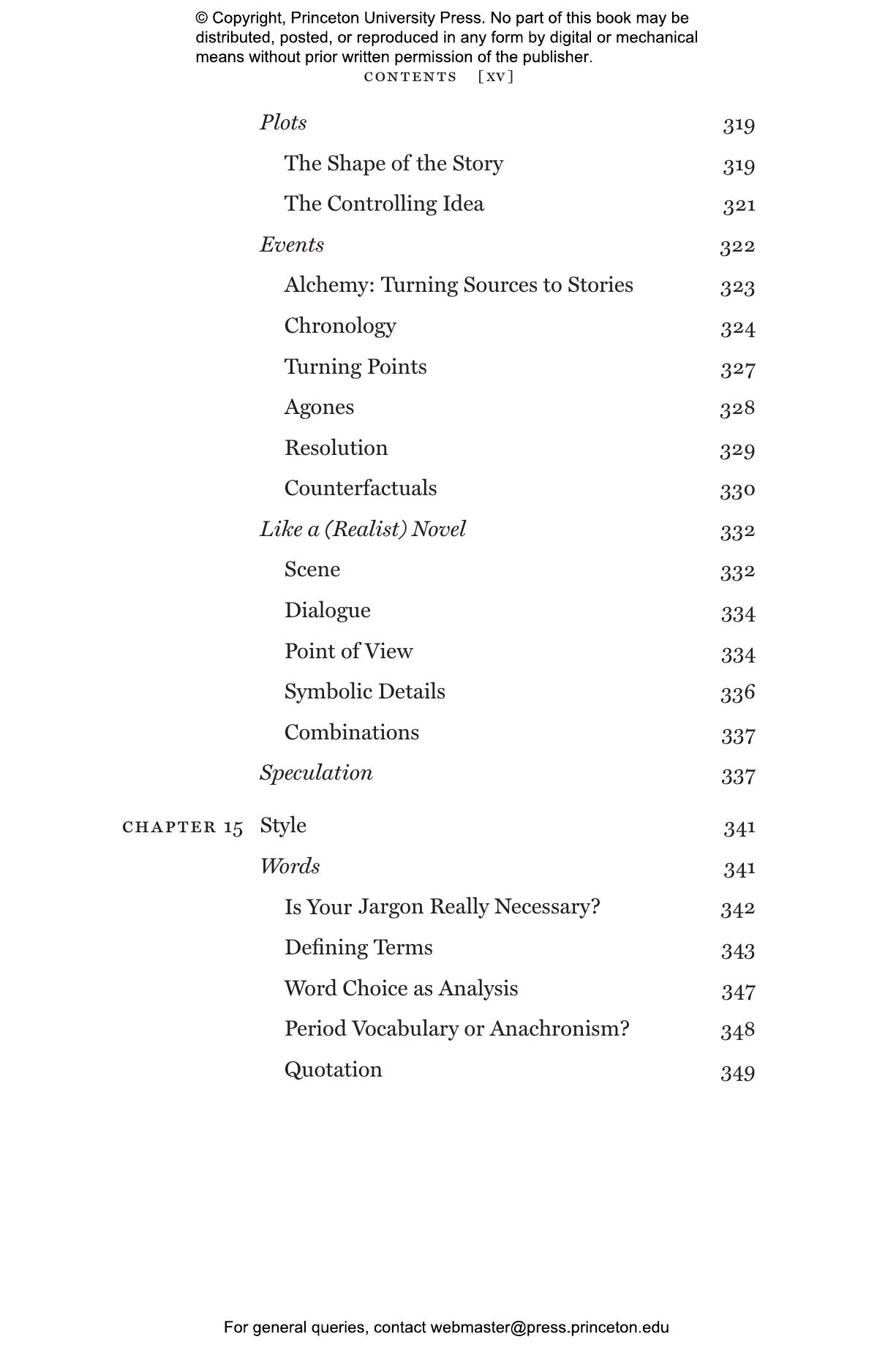 © Copyright, Princeton University Press. No part of this book may be distributed, posted, or reproduced in any form by digital or mechanical means without prior written permission of the publisher.

CONTENTS [xv]

Plots 319
The Shape of the Story 319
The Controlling Idea 321
Events 322
Alchemy: Turning Sources to Stories 323
Chronology 324
Turning Points 327
Agones 328
Resolution 329
Counterfactuals 330
Like a (Realist) Novel 332
Scene 332
Dialogue 334
Point of View 334
Symbolic Details 336
Combinations 337
Speculation 337

CHAPTER 15 Style 341
Words 341
Is Your Jargon Really Necessary? 342
Defining Terms 343
Word Choice as Analysis 347
Period Vocabulary or Anachronism? 348
Quotation 349

For general queries, contact webmaster@press.princeton.edu